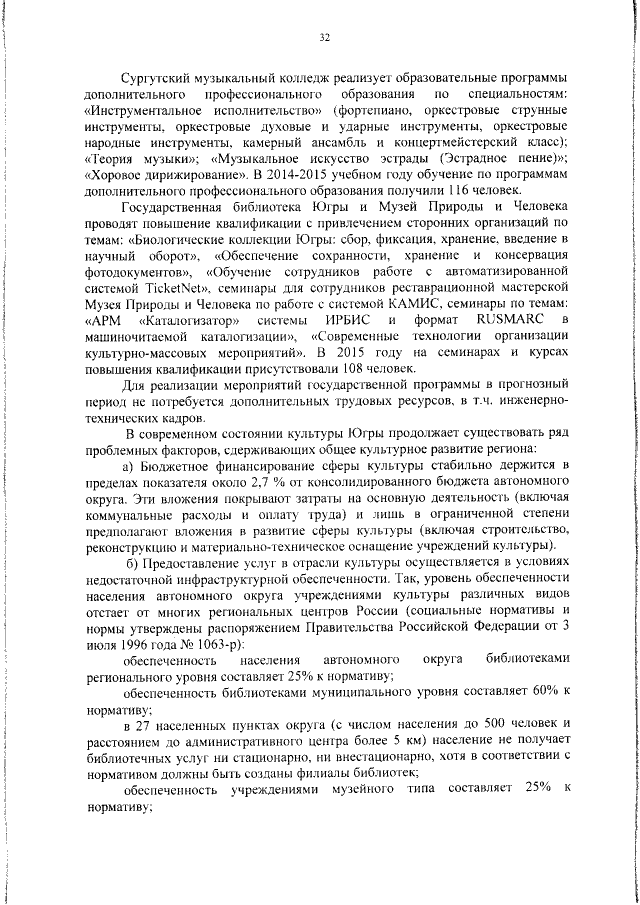 32

Сургутский музыкальный колледж реализует образовательные программы дополнительного профессионального образования по специальностям: «Инструментальное исполнительство» (фортепиано, оркестровые струнные инструменты, оркестровые духовые и ударные инструменты, оркестровые народные инструменты, камерный ансамбль и концертмейстерский класс); «Теория музыки»; «Музыкальное искусство эстрады (Эстрадное пение)»; «Хоровое дирижирование». В 2014-2015 учебном году обучение по программам дополнительного профессионального образования получили 116 человек.

Государственная библиотека Югры и Музей Природы и Человека проводят повышение квалификации с привлечением сторонних организаций по темам: «Биологические коллекции Югры: сбор, фиксация, хранение, введение в научный оборот», «Обеспечение сохранности, хранение и консервация фотодокументов», «Обучение сотрудников работе с автоматизированной системой TicketNet», семинары для сотрудников реставрационной мастерской Музея Природы и Человека по работе с системой КАМИС, семинары по темам: «АРМ «Каталогизатор» системы ИРБИС и формат RUSMARC в машиночитаемой каталогизации», «Современные технологии организации культурно-массовых мероприятий». В 2015 году на семинарах и курсах повышения квалификации присутствовали 108 человек.

Для реализации мероприятий государственной программы в прогнозный период не потребуется дополнительных трудовых ресурсов, в т.ч. инженерно-технических кадров.

В современном состоянии культуры Югры продолжает существовать ряд проблемных факторов, сдерживающих общее культурное развитие региона:

а) Бюджетное финансирование сферы культуры стабильно держится в пределах показателя около 2,7 % от консолидированного бюджета автономного округа. Эти вложения покрывают затраты на основную деятельность (включая коммунальные расходы и оплату труда) и лишь в ограниченной степени предполагают вложения в развитие сферы культуры (включая строительство, реконструкцию и материально-техническое оснащение учреждений культуры).

б) Предоставление услуг в отрасли культуры осуществляется в условиях недостаточной инфраструктурной обеспеченности. Так, уровень обеспеченности населения автономного округа учреждениями культуры различных видов отстает от многих региональных центров России (социальные нормативы и нормы утверждены распоряжением Правительства Российской Федерации от 3 июля 1996 года № 1063-р):

обеспеченность населения автономного округа библиотеками регионального уровня составляет 25% к нормативу;

обеспеченность библиотеками муниципального уровня составляет 60% к нормативу;

в 27 населенных пунктах округа (с числом населения до 500 человек и расстоянием до административного центра более 5 км) население не получает библиотечных услуг ни стационарно, ни внестационарно, хотя в соответствии с нормативом должны быть созданы филиалы библиотек;

обеспеченность учреждениями музейного типа составляет 25% к нормативу;